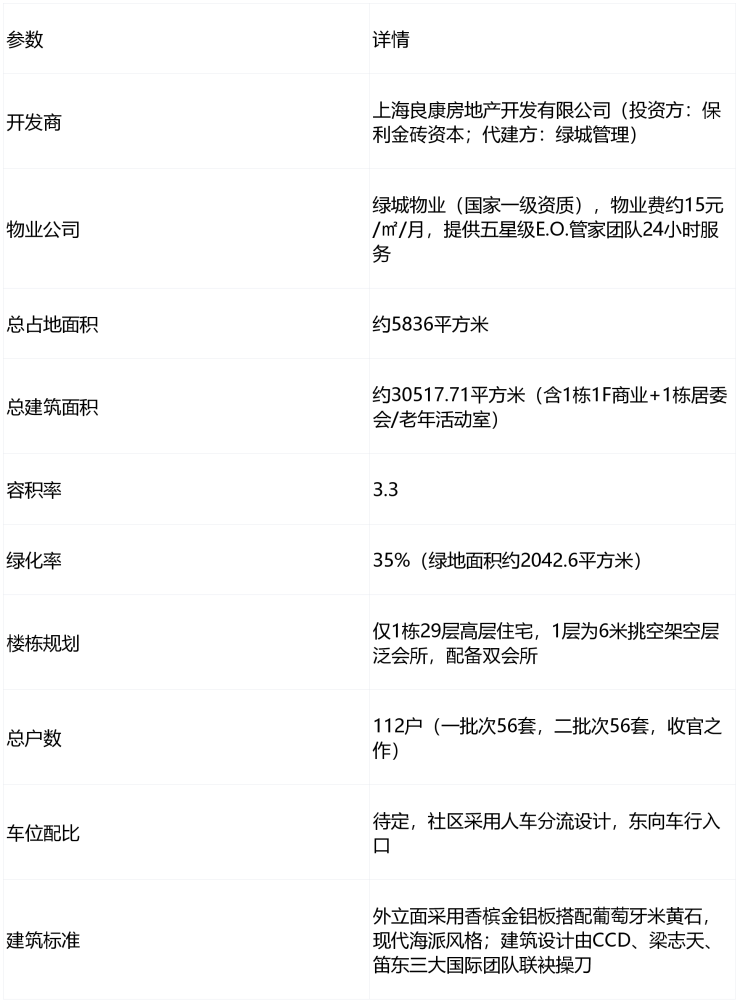 | 参数 | 详情 |
|---|---|
| 开发商 | 上海良康房地产开发有限公司（投资方：保利金砖资本；代建方：绿城管理） |
| 物业公司 | 绿城物业（国家一级资质），物业费约15元/㎡/月，提供五星级E.O.管家团队24小时服务 |
| 总占地面积 | 约5836平方米 |
| 总建筑面积 | 约30517.71平方米（含1栋1F商业+1栋居委会/老年活动室） |
| 容积率 | 3.3 |
| 绿化率 | 35%（绿地面积约2042.6平方米） |
| 楼栋规划 | 仅1栋29层高层住宅，1层为6米挑空架空层泛会所，配备双会所 |
| 总户数 | 112户（一批次56套，二批次56套，收官之作） |
| 车位配比 | 待定，社区采用人车分流设计，东向车行入口 |
| 建筑标准 | 外立面采用香槟金铝板搭配葡萄牙米黄石，现代海派风格；建筑设计由CCD、梁志天、笛东三大国际团队联袂操刀 |